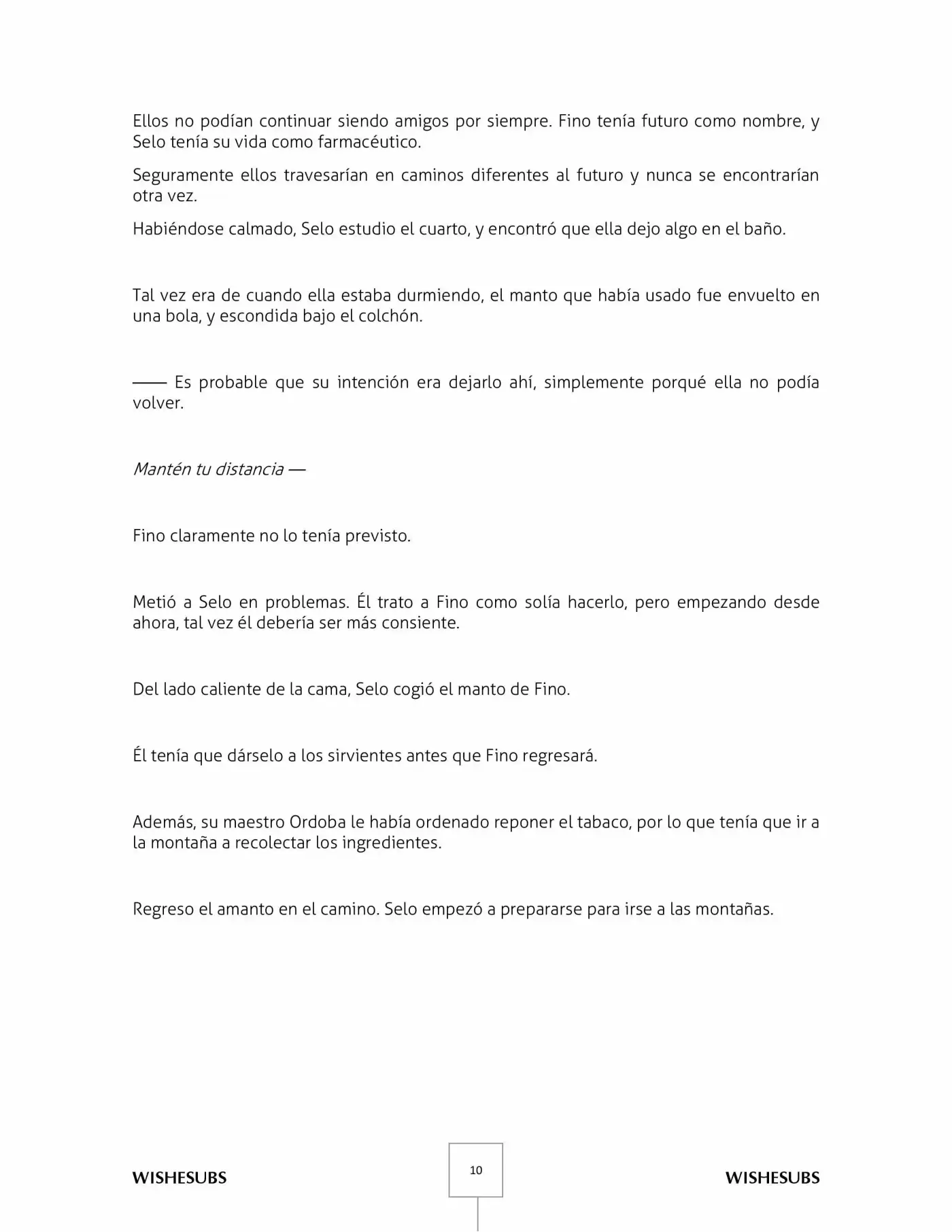 Ellos no podían continuar siendo amigos por siempre. Fino tenía futuro como nombre, y Selo tenía su vida como farmacéutico.

Seguramente ellos travesarían en caminos diferentes al futuro y nunca se encontrarían otra vez.

Habiéndose calmado, Selo estudio el cuarto, y encontró que ella dejo algo en el baño.

Tal vez era de cuando ella estaba durmiendo, el manto que había usado fue envuelto en una bola, y escondida bajo el colchón.

—— Es probable que su intención era dejarlo ahí, simplemente porqué ella no podía volver.

Mantén tu distancia —

Fino claramente no lo tenía previsto.

Metió a Selo en problemas. Él trato a Fino como solía hacerlo, pero empezando desde ahora, tal vez él debería ser más consiente.

Del lado caliente de la cama, Selo cogió el manto de Fino.

Él tenía que dárselo a los sirvientes antes que Fino regresará.

Además, su maestro Ordoba le había ordenado reponer el tabaco, por lo que tenía que ir a la montaña a recolectar los ingredientes.

Regreso el amanto en el camino. Selo empezó a prepararse para irse a las montañas.

WISHESUBS
10
WISHESUBS